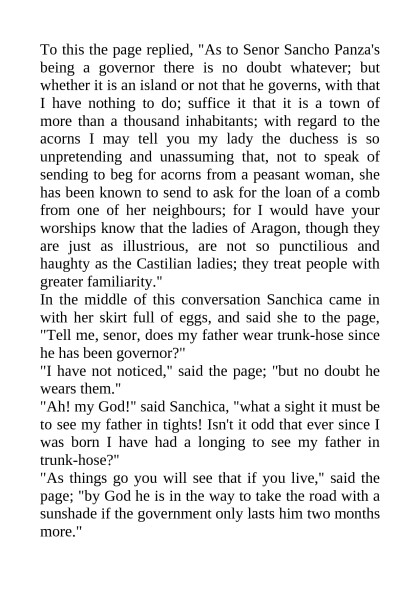 To this the page replied, "As to Senor Sancho Panza's being a governor there is no doubt whatever; but whether it is an island or not that he governs, with that I have nothing to do; suffice it that it is a town of more than a thousand inhabitants; with regard to the acorns I may tell you my lady the duchess is so unpretending and unassuming that, not to speak of sending to beg for acorns from a peasant woman, she has been known to send to ask for the loan of a comb from one of her neighbours; for I would have your worships know that the ladies of Aragon, though they are just as illustrious, are not so punctilious and haughty as the Castilian ladies; they treat people with greater familiarity."
In the middle of this conversation Sanchica came in with her skirt full of eggs, and said she to the page, "Tell me, senor, does my father wear trunk-hose since he has been governor?"
"I have not noticed," said the page; "but no doubt he wears them."
"Ah! my God!" said Sanchica, "what a sight it must be to see my father in tights! Isn't it odd that ever since I was born I have had a longing to see my father in trunk-hose?"
"As things go you will see that if you live," said the page; "by God he is in the way to take the road with a sunshade if the government only lasts him two months more."